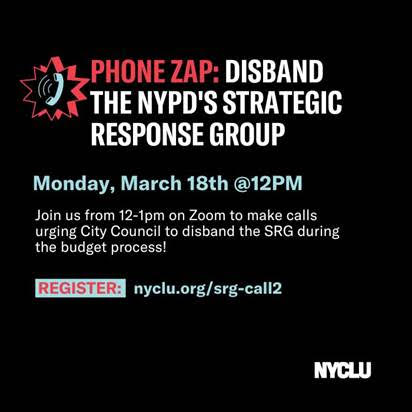 PHONE ZAP: DISBAND THE NYPD'S STRATEGIC RESPONSE GROUP

Monday, March 18th @12PM

Join us from 12-1pm on Zoom to make calls urging City Council to disband the SRG during the budget process!

REGISTER: nyclu.org/srg-call2

NYCLU